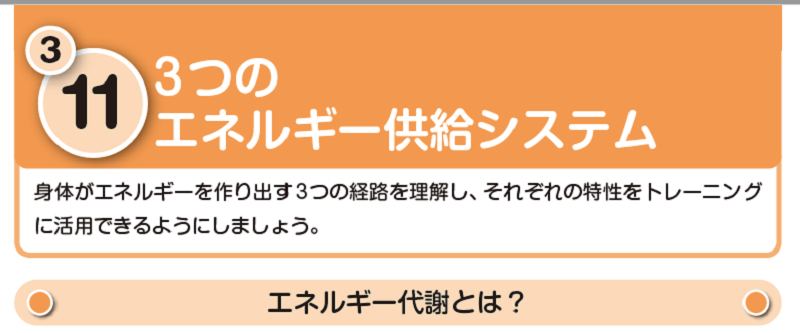 3
11
3つの
エネルギー供給システム

身体がエネルギーを作り出す3つの経路を理解し、それぞれの特性をトレーニングに活用できるようにしましょう。

エネルギー代謝とは？